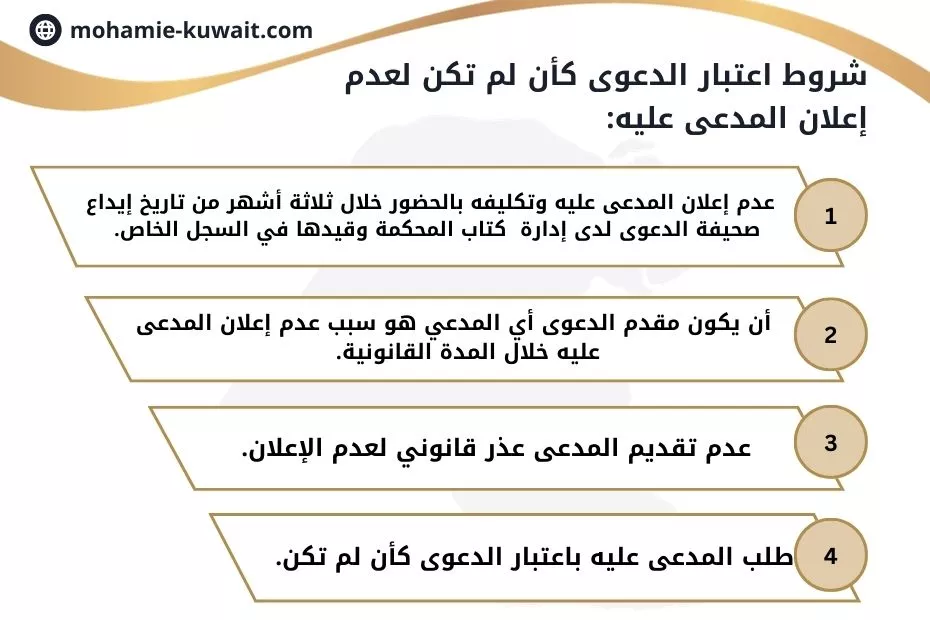 mohamie-kuwait.com

شروط اعتبار الدعوى كأن لم تكن لعدم إعلان المدعى عليه:

1

عدم إعلان المدعى عليه وتكليفه بالحضور خلال ثلاثة أشهر من تاريخ إيداع صحيفة الدعوى لدى إدارة كتاب المحكمة وقيدها في السجل الخاص.

2

أن يكون مقدم الدعوى أي المدعي هو سبب عدم إعلان المدعى عليه خلال المدة القانونية.

3

عدم تقديم المدعى عذر قانوني لعدم الإعلان.

4

طلب المدعى عليه باعتبار الدعوى كأن لم تكن.